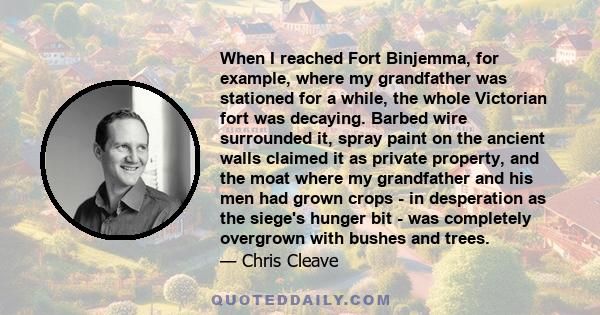 When I reached Fort Binjemma, for example, where my grandfather was stationed for a while, the whole Victorian fort was decaying. Barbed wire surrounded it, spray paint on the ancient walls claimed it as private property, and the moat where my grandfather and his men had grown crops - in desperation as the siege's hunger bit - was completely overgrown with bushes and trees.

— Chris Cleave

QUOTEDDAILY.COM